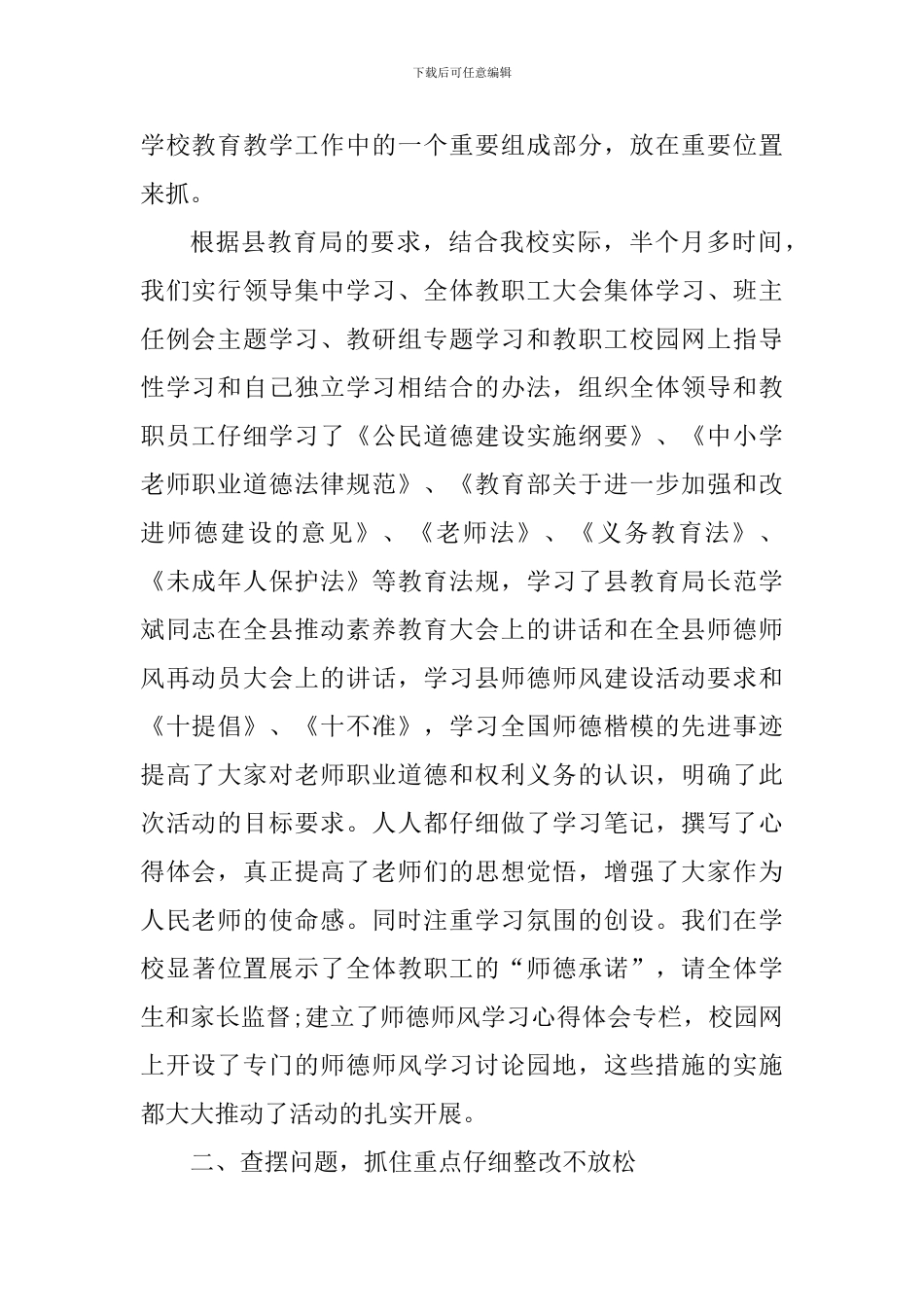 下载后可任意编辑

学校教育教学工作中的一个重要组成部分，放在重要位置来抓。

根据县教育局的要求，结合我校实际，半个月多时间，我们实行领导集中学习、全体教职工大会集体学习、班主任例会主题学习、教研组专题学习和教职工校园网上指导性学习和自己独立学习相结合的办法，组织全体领导和教职员工仔细学习了《公民道德建设实施纲要》、《中小学老师职业道德法律规范》、《教育部关于进一步加强和改进师德建设的意见》、《老师法》、《义务教育法》、《未成年人保护法》等教育法规，学习了县教育局长范学斌同志在全县推动素养教育大会上的讲话和在全县师德师风再动员大会上的讲话，学习县师德师风建设活动要求和《十提倡》、《十不准》，学习全国师德楷模的先进事迹提高了大家对老师职业道德和权利义务的认识，明确了此次活动的目标要求。人人都仔细做了学习笔记，撰写了心得体会，真正提高了老师们的思想觉悟，增强了大家作为人民老师的使命感。同时注重学习氛围的创设。我们在学校显著位置展示了全体教职工的“师德承诺”，请全体学生和家长监督;建立了师德师风学习心得体会专栏，校园网上开设了专门的师德师风学习讨论园地，这些措施的实施都大大推动了活动的扎实开展。

二、查摆问题，抓住重点仔细整改不放松